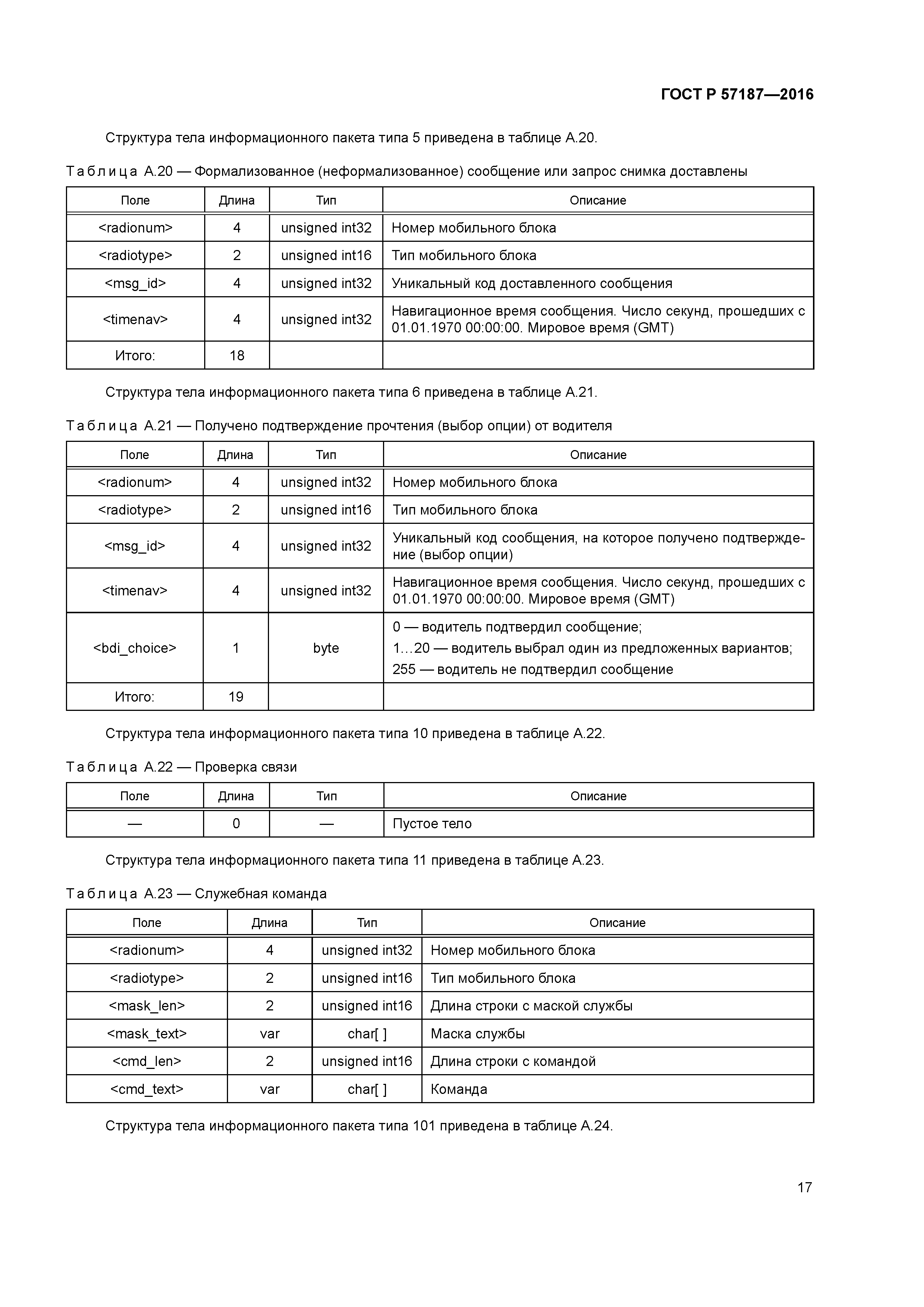 ГОСТ Р 57187—2016

Структура тела информационного пакета типа 5 приведена в таблице А.20.

Таблица А.20 — Формализованное (неформализованное) сообщение или запрос снимка доставлены

| Поле | Длина | Тип | Описание |
|---|---|---|---|
| <radionum> | 4 | unsigned int32 | Номер мобильного блока |
| <radiotype> | 2 | unsigned int16 | Тип мобильного блока |
| <msg_id> | 4 | unsigned int32 | Уникальный код доставленного сообщения |
| <timenav> | 4 | unsigned int32 | Навигационное время сообщения. Число секунд, прошедших с 01.01.1970 00:00:00. Мировое время (GMT) |
| Итого: | 18 | | |

Структура тела информационного пакета типа 6 приведена в таблице А.21.

Таблица А.21 — Получено подтверждение прочтения (выбор опции) от водителя

| Поле | Длина | Тип | Описание |
|---|---|---|---|
| <radionum> | 4 | unsigned int32 | Номер мобильного блока |
| <radiotype> | 2 | unsigned int16 | Тип мобильного блока |
| <msg_id> | 4 | unsigned int32 | Уникальный код сообщения, на которое получено подтверждение (выбор опции) |
| <timenav> | 4 | unsigned int32 | Навигационное время сообщения. Число секунд, прошедших с 01.01.1970 00:00:00. Мировое время (GMT) |
| <bdi_choice> | 1 | byte | 0 — водитель подтвердил сообщение; 1…20 — водитель выбрал один из предложенных вариантов; 255 — водитель не подтвердил сообщение |
| Итого: | 19 | | |

Структура тела информационного пакета типа 10 приведена в таблице А.22.

Таблица А.22 — Проверка связи

| Поле | Длина | Тип | Описание |
|---|---|---|---|
| — | 0 | — | Пустое тело |

Структура тела информационного пакета типа 11 приведена в таблице А.23.

Таблица А.23 — Служебная команда

| Поле | Длина | Тип | Описание |
|---|---|---|---|
| <radionum> | 4 | unsigned int32 | Номер мобильного блока |
| <radiotype> | 2 | unsigned int16 | Тип мобильного блока |
| <mask_len> | 2 | unsigned int16 | Длина строки с маской службы |
| <mask_text> | var | char[ ] | Маска службы |
| <cmd_len> | 2 | unsigned int16 | Длина строки с командой |
| <cmd_text> | var | char[ ] | Команда |

Структура тела информационного пакета типа 101 приведена в таблице А.24.

17